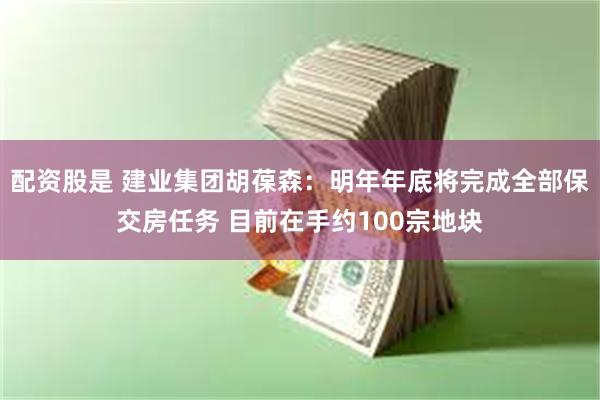 配资股是 建业集团胡葆森：明年年底将完成全部保交房任务 目前在手约100宗地块